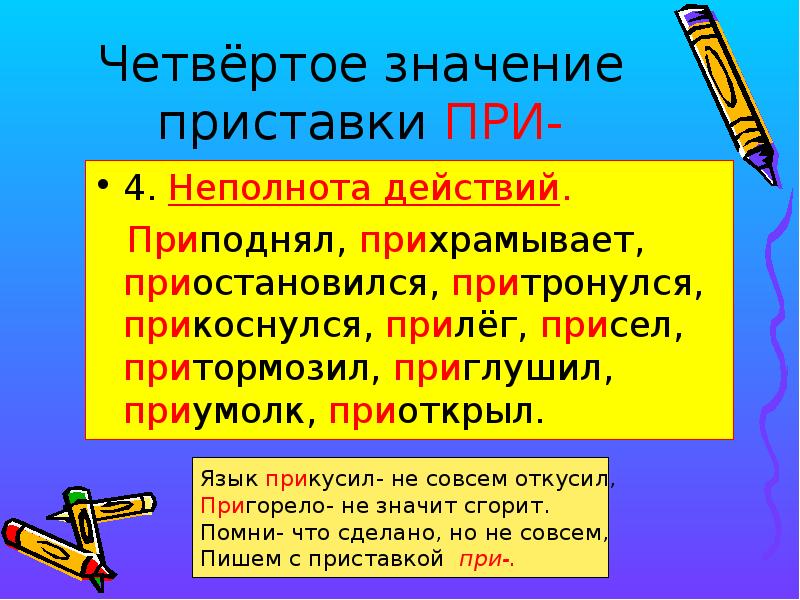 Четвёртое значение приставки ПРИ-

• 4. Неполнота действий.

Приподнял, прихрамывает, приостановился, притронулся, прикоснулся, прилёг, присел, притормозил, приглушил, приумолк, приоткрыл.

Язык прикусил- не совсем откусил,
Пригорело- не значит сгорит.
Помни- что сделано, но не совсем,
Пишем с приставкой при-.